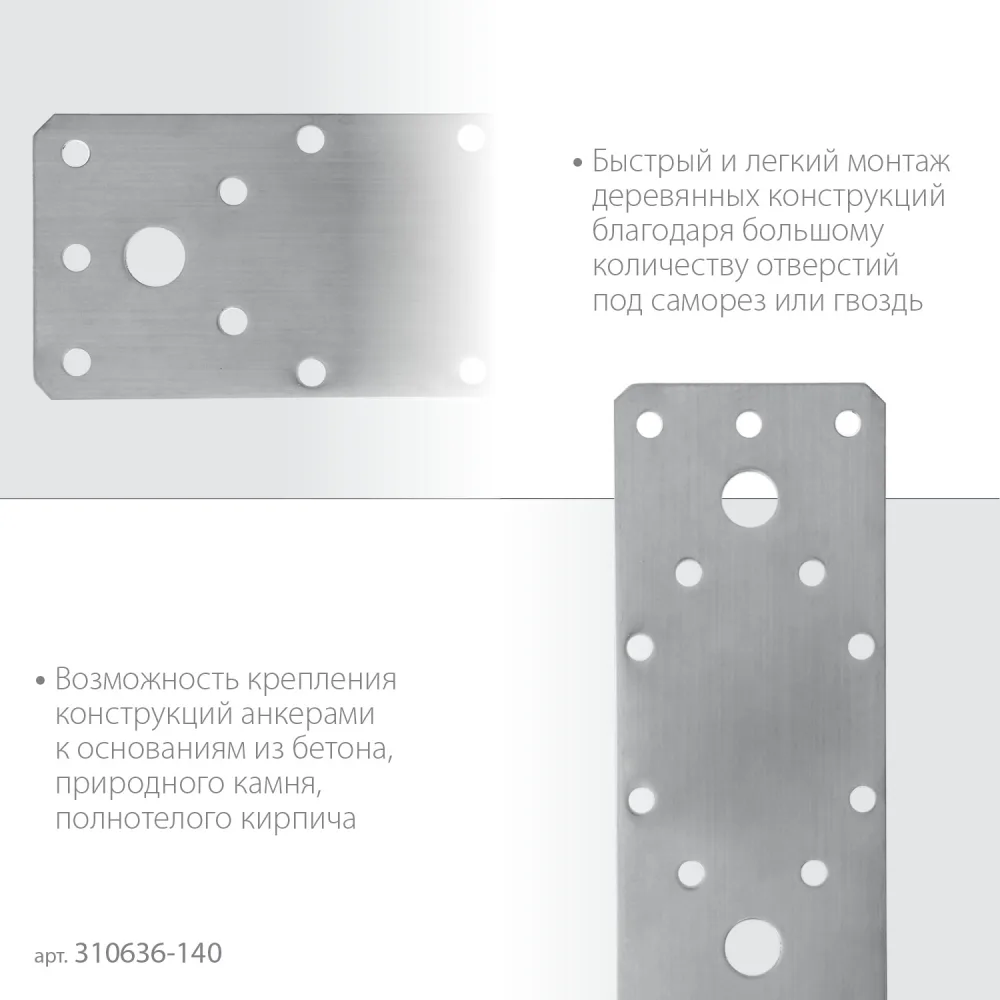 • Быстрый и легкий монтаж деревянных конструкций благодаря большому количеству отверстий под саморез или гвоздь

• Возможность крепления конструкций анкерами к основаниям из бетона, природного камня, полнотелого кирпича

арт. 310636-140